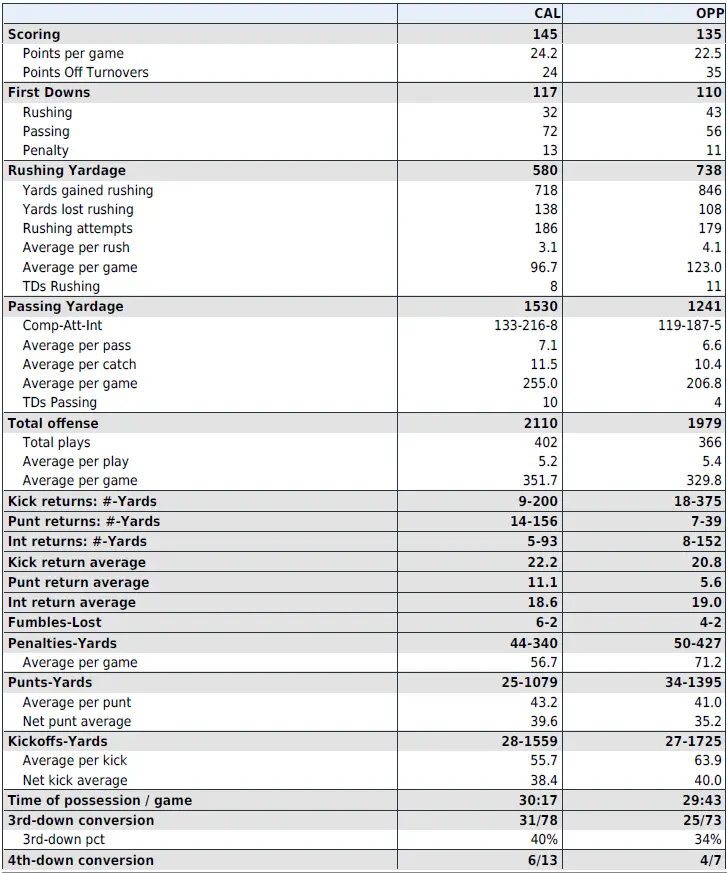 | | CAL | OPP |
|---|---|---|
| Scoring | 145 | 135 |
| Points per game | 24.2 | 22.5 |
| Points Off Turnovers | 24 | 35 |
| First Downs | 117 | 110 |
| Rushing | 32 | 43 |
| Passing | 72 | 56 |
| Penalty | 13 | 11 |
| Rushing Yardage | 580 | 738 |
| Yards gained rushing | 718 | 846 |
| Yards lost rushing | 138 | 108 |
| Rushing attempts | 186 | 179 |
| Average per rush | 3.1 | 4.1 |
| Average per game | 96.7 | 123.0 |
| TDs Rushing | 8 | 11 |
| Passing Yardage | 1530 | 1241 |
| Comp-Att-Int | 133-216-8 | 119-187-5 |
| Average per pass | 7.1 | 6.6 |
| Average per catch | 11.5 | 10.4 |
| Average per game | 255.0 | 206.8 |
| TDs Passing | 10 | 4 |
| Total offense | 2110 | 1979 |
| Total plays | 402 | 366 |
| Average per play | 5.2 | 5.4 |
| Average per game | 351.7 | 329.8 |
| Kick returns: #-Yards | 9-200 | 18-375 |
| Punt returns: #-Yards | 14-156 | 7-39 |
| Int returns: #-Yards | 5-93 | 8-152 |
| Kick return average | 22.2 | 20.8 |
| Punt return average | 11.1 | 5.6 |
| Int return average | 18.6 | 19.0 |
| Fumbles-Lost | 6-2 | 4-2 |
| Penalties-Yards | 44-340 | 50-427 |
| Average per game | 56.7 | 71.2 |
| Punts-Yards | 25-1079 | 34-1395 |
| Average per punt | 43.2 | 41.0 |
| Net punt average | 39.6 | 35.2 |
| Kickoffs-Yards | 28-1559 | 27-1725 |
| Average per kick | 55.7 | 63.9 |
| Net kick average | 38.4 | 40.0 |
| Time of possession / game | 30:17 | 29:43 |
| 3rd-down conversion | 31/78 | 25/73 |
| 3rd-down pct | 40% | 34% |
| 4th-down conversion | 6/13 | 4/7 |